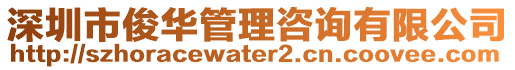 深圳市俊华管理咨询有限公司
http://szhoracewater2.cn.coovee.com